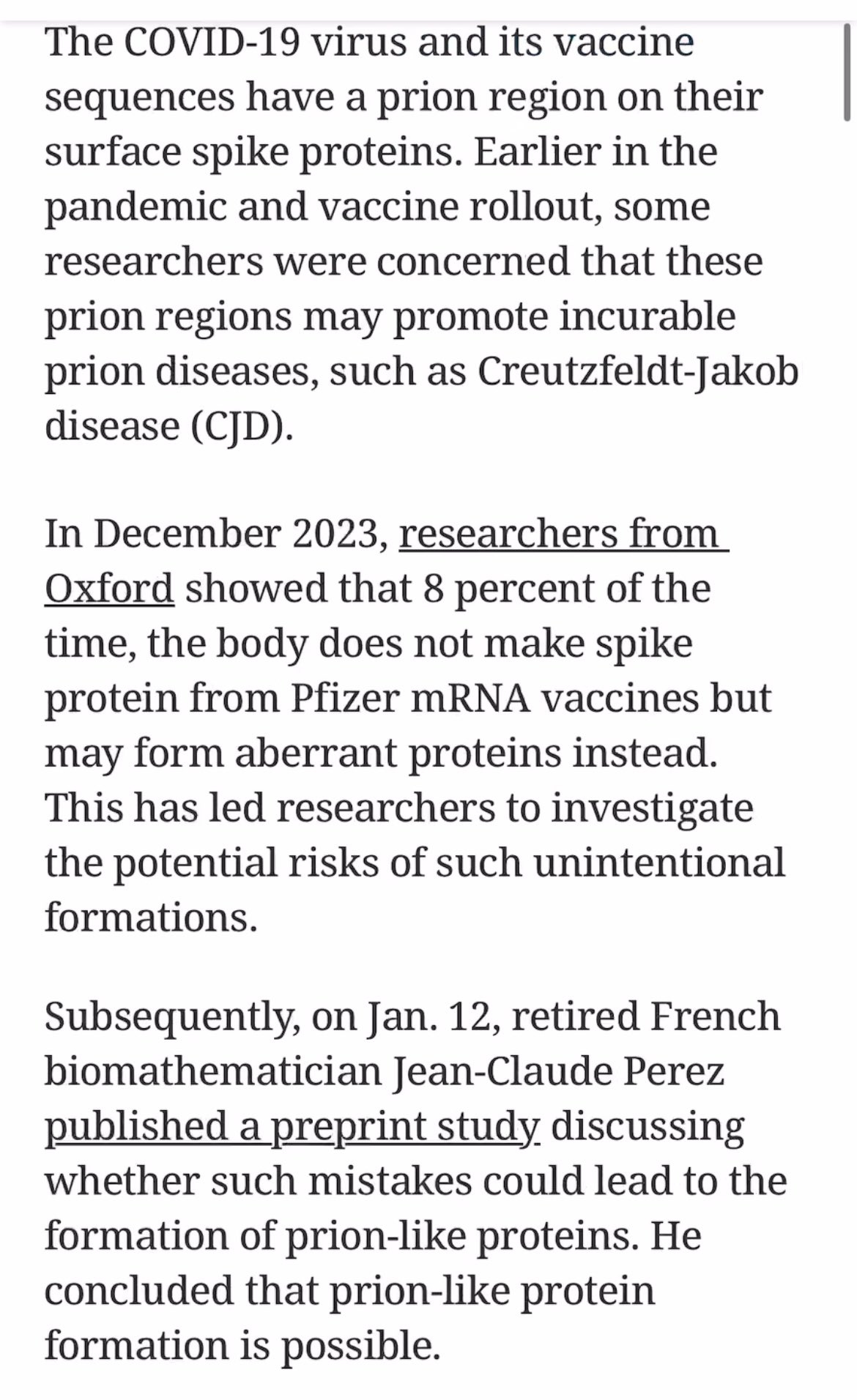 The COVID-19 virus and its vaccine sequences have a prion region on their surface spike proteins. Earlier in the pandemic and vaccine rollout, some researchers were concerned that these prion regions may promote incurable prion diseases, such as Creutzfeldt-Jakob disease (CJD).

In December 2023, researchers from Oxford showed that 8 percent of the time, the body does not make spike protein from Pfizer mRNA vaccines but may form aberrant proteins instead. This has led researchers to investigate the potential risks of such unintentional formations.

Subsequently, on Jan. 12, retired French biomathematician Jean-Claude Perez published a preprint study discussing whether such mistakes could lead to the formation of prion-like proteins. He concluded that prion-like protein formation is possible.